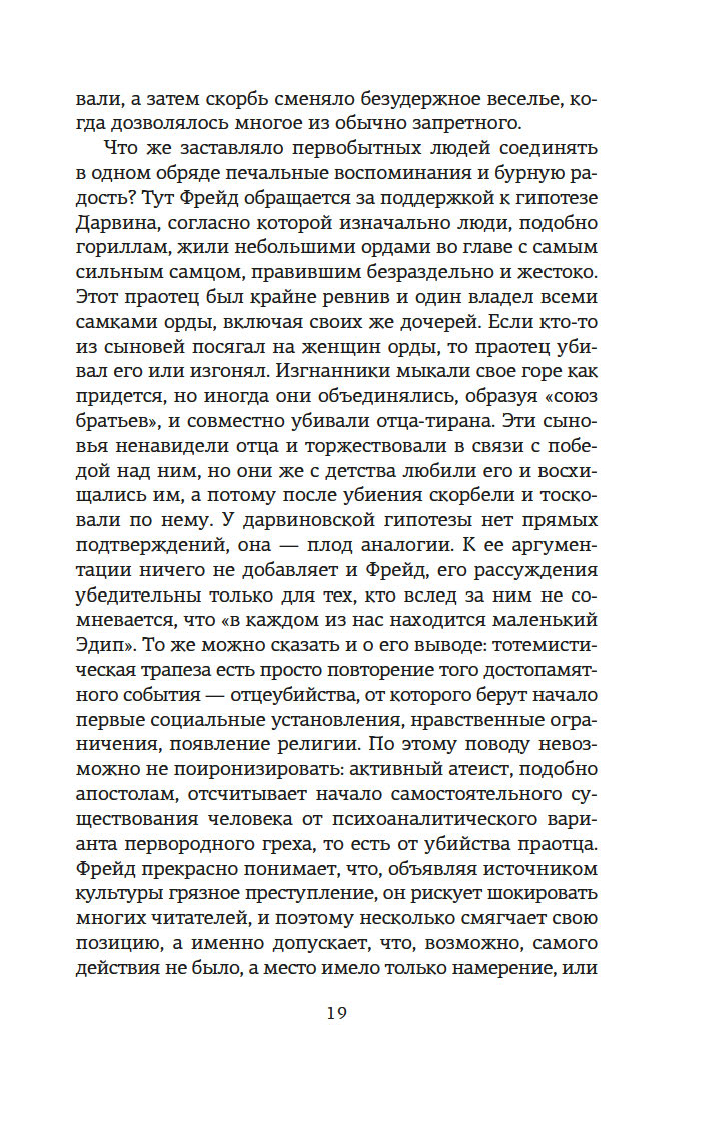 вали, а затем скорбь сменяло безудержное веселье, когда дозволялось многое из обычно запретного.

Что же заставляло первобытных людей соединять в одном обряде печальные воспоминания и бурную радость? Тут Фрейд обращается за поддержкой к гипотезе Дарвина, согласно которой изначально люди, подобно гориллам, жили небольшими ордами во главе с самым сильным самцом, правившим безраздельно и жестоко. Этот праотец был крайне ревнив и один владел всеми самками орды, включая своих же дочерей. Если кто-то из сыновей посягал на женщин орды, то праотец убивал его или изгонял. Изгнанники мыкали свое горе как придется, но иногда они объединялись, образуя «союз братьев», и совместно убивали отца-тирана. Эти сыновья ненавидели отца и торжествовали в связи с победой над ним, но они же с детства любили его и восхищались им, а потому после убиения скорбели и тосковали по нему. У дарвиновской гипотезы нет прямых подтверждений, она — плод аналогии. К ее аргументации ничего не добавляет и Фрейд, его рассуждения убедительны только для тех, кто вслед за ним не сомневается, что «в каждом из нас находится маленький Эдип». То же можно сказать и о его выводе: тотемистическая трапеза есть просто повторение того достопамятного события — отцеубийства, от которого берут начало первые социальные установления, нравственные ограничения, появление религии. По этому поводу невозможно не поиронизировать: активный атеист, подобно апостолам, отсчитывает начало самостоятельного существования человека от психоаналитического варианта первородного греха, то есть от убийства праотца. Фрейд прекрасно понимает, что, объявляя источником культуры грязное преступление, он рискует шокировать многих читателей, и поэтому несколько смягчает свою позицию, а именно допускает, что, возможно, самого действия не было, а место имело только намерение, или

19